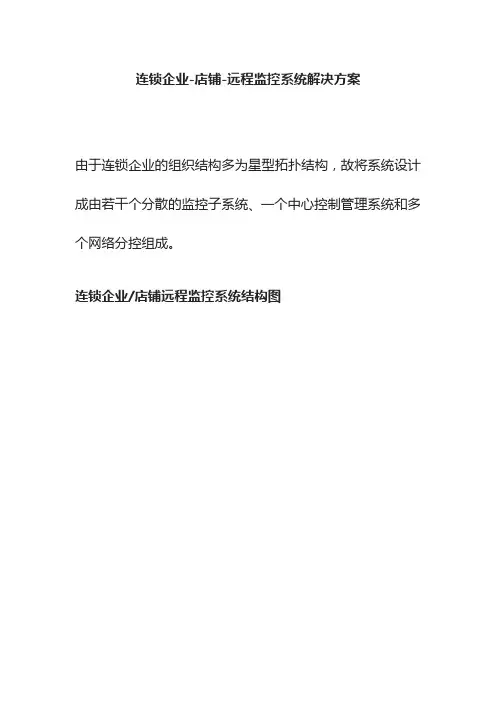 连锁企业-店铺-远程监控系统解决方案

由于连锁企业的组织结构多为星型拓扑结构，故将系统设计成由若干个分散的监控子系统、一个中心控制管理系统和多个网络分控组成。

连锁企业/店铺远程监控系统结构图